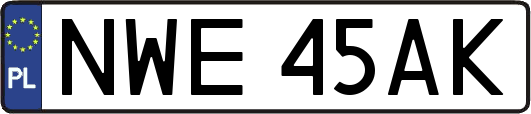 PL
NWE 45AK